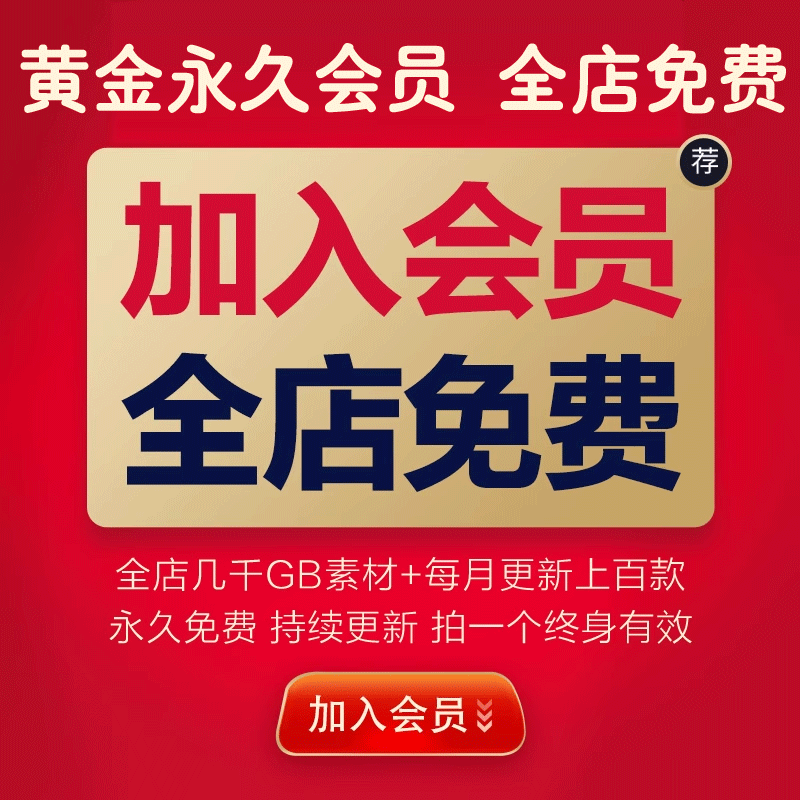 黄金永久会员 全店免费

荐

加入会员
全店免费

全店几千GB素材+每月更新上百款
永久免费 持续更新 拍一个终身有效

加入会员